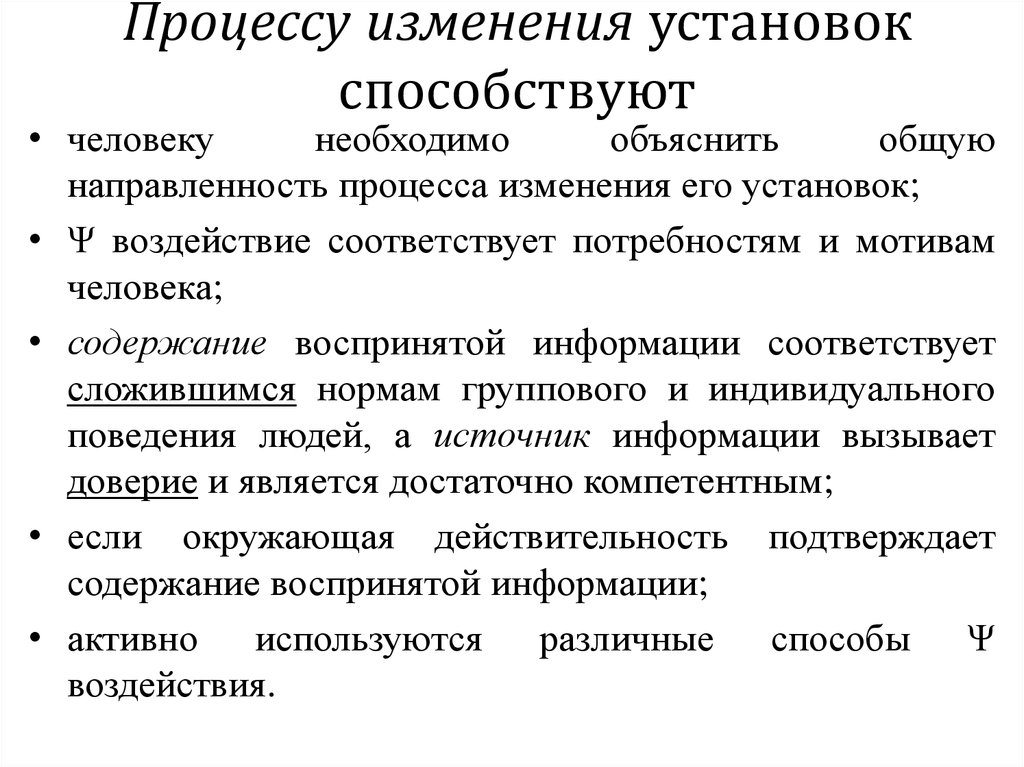 Процессу изменения установок способствуют

• человеку необходимо объяснить общую направленность процесса изменения его установок;

• Ψ воздействие соответствует потребностям и мотивам человека;

• содержание воспринятой информации соответствует сложившимся нормам группового и индивидуального поведения людей, а источник информации вызывает доверие и является достаточно компетентным;

• если окружающая действительность подтверждает содержание воспринятой информации;

• активно используются различные способы Ψ воздействия.